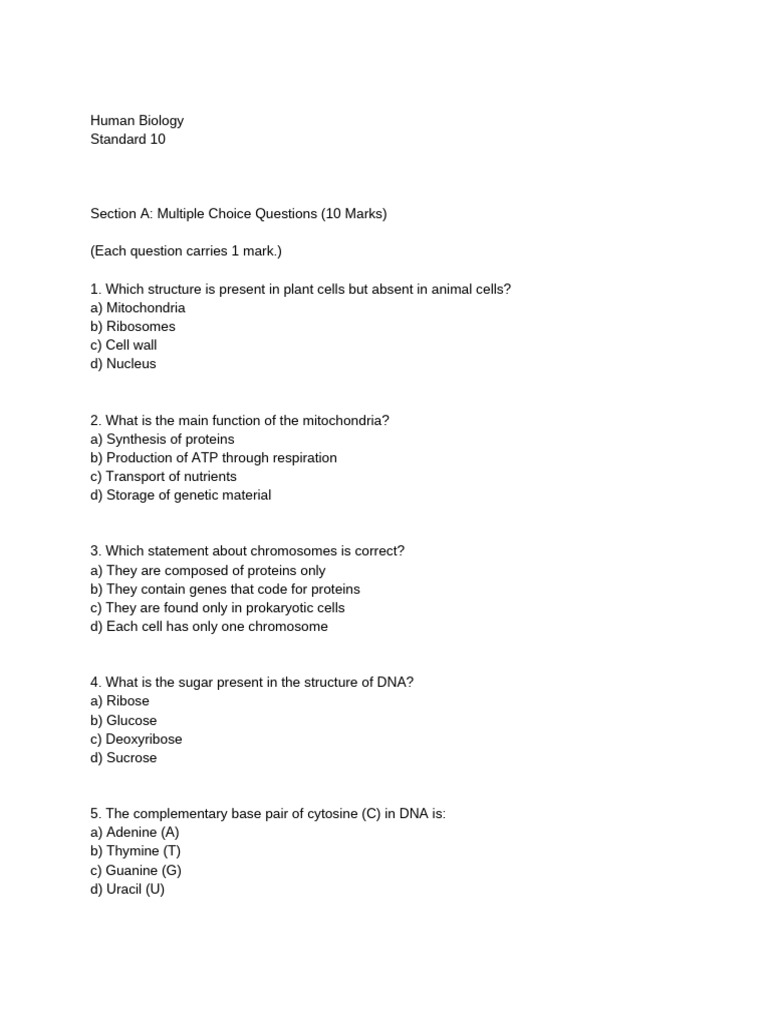 Human Biology
Standard 10

Section A: Multiple Choice Questions (10 Marks)

(Each question carries 1 mark.)

1. Which structure is present in plant cells but absent in animal cells?
a) Mitochondria
b) Ribosomes
c) Cell wall
d) Nucleus

2. What is the main function of the mitochondria?
a) Synthesis of proteins
b) Production of ATP through respiration
c) Transport of nutrients
d) Storage of genetic material

3. Which statement about chromosomes is correct?
a) They are composed of proteins only
b) They contain genes that code for proteins
c) They are found only in prokaryotic cells
d) Each cell has only one chromosome

4. What is the sugar present in the structure of DNA?
a) Ribose
b) Glucose
c) Deoxyribose
d) Sucrose

5. The complementary base pair of cytosine (C) in DNA is:
a) Adenine (A)
b) Thymine (T)
c) Guanine (G)
d) Uracil (U)